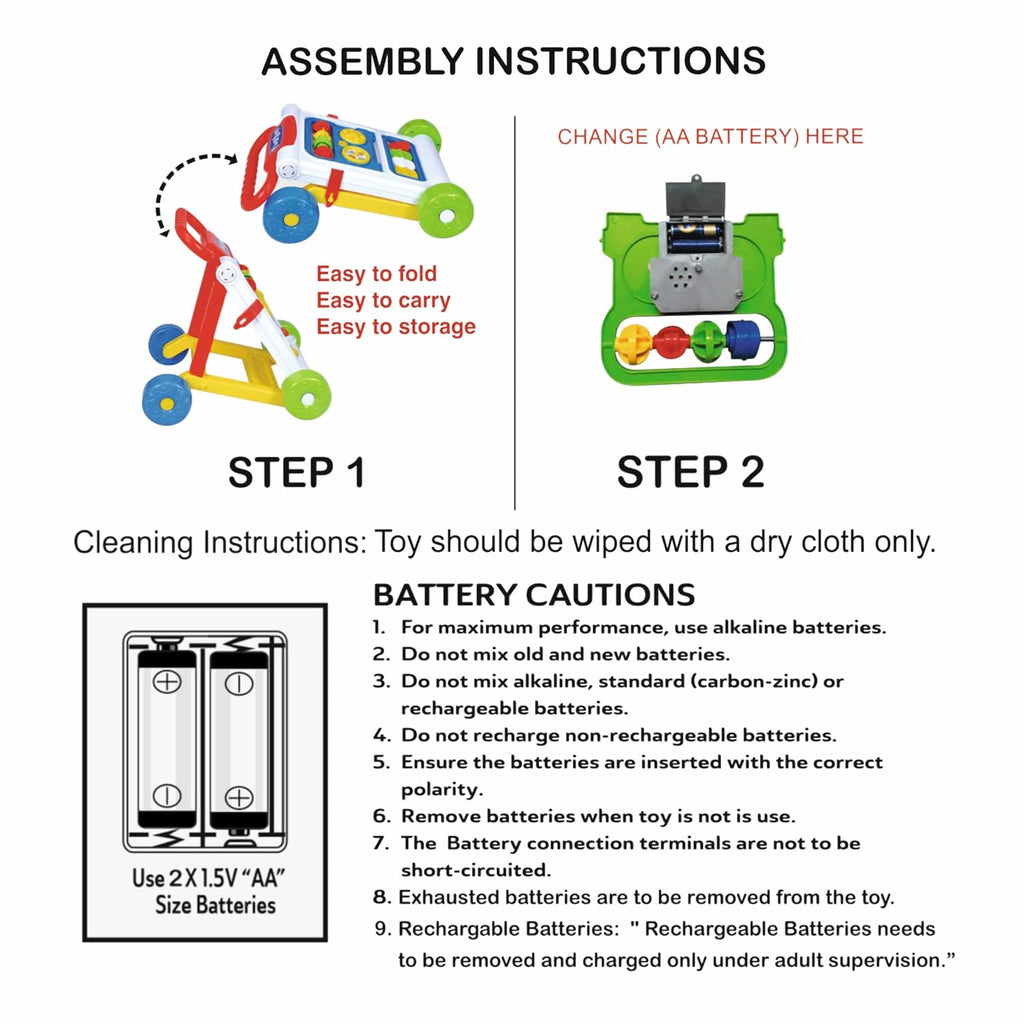 ASSEMBLY INSTRUCTIONS

Easy to fold
Easy to carry
Easy to storage

STEP 1

CHANGE (AA BATTERY) HERE

STEP 2

Cleaning Instructions: Toy should be wiped with a dry cloth only.

Use 2 X 1.5V "AA" Size Batteries

BATTERY CAUTIONS
1. For maximum performance, use alkaline batteries.
2. Do not mix old and new batteries.
3. Do not mix alkaline, standard (carbon-zinc) or rechargeable batteries.
4. Do not recharge non-rechargeable batteries.
5. Ensure the batteries are inserted with the correct polarity.
6. Remove batteries when toy is not is use.
7. The Battery connection terminals are not to be short-circuited.
8. Exhausted batteries are to be removed from the toy.
9. Rechargable Batteries: " Rechargeable Batteries needs to be removed and charged only under adult supervision."